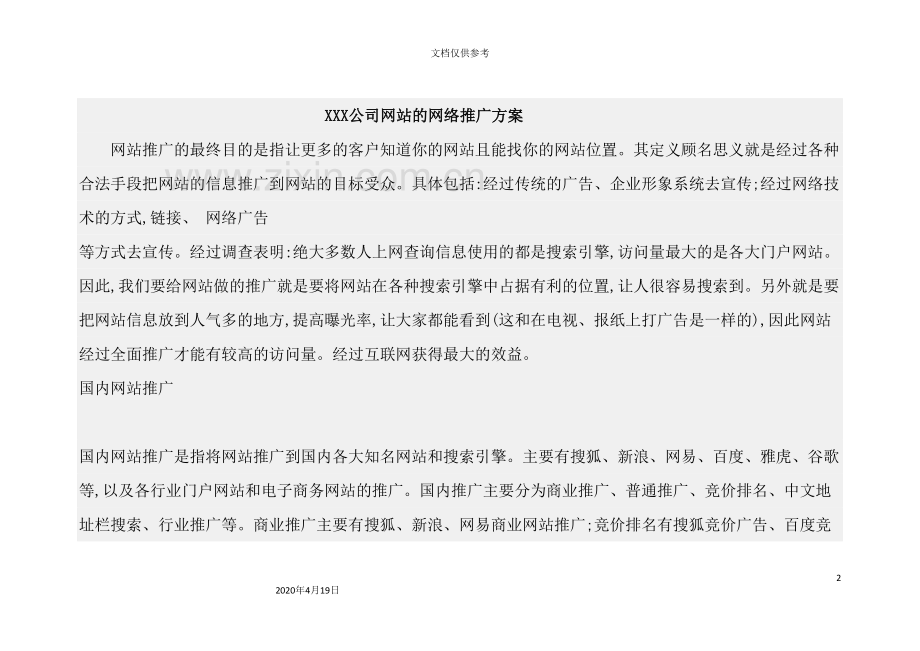 文档仅供参考

XXX公司网站的网络推广方案

网站推广的最终目的是指让更多的客户知道你的网站且能找你的网站位置。其定义顾名思义就是经过各种合法手段把网站的信息推广到网站的目标受众。具体包括:经过传统的广告、企业形象系统去宣传;经过网络技术的方式,链接、 网络广告

等方式去宣传。经过调查表明:绝大多数人上网查询信息使用的都是搜索引擎,访问量最大的是各大门户网站。因此,我们要给网站做的推广就是要将网站在各种搜索引擎中占据有利的位置,让人很容易搜索到。另外就是要把网站信息放到人气多的地方,提高曝光率,让大家都能看到(这和在电视、报纸上打广告是一样的),因此网站经过全面推广才能有较高的访问量。经过互联网获得最大的效益。

国内网站推广

国内网站推广是指将网站推广到国内各大知名网站和搜索引擎。主要有搜狐、新浪、网易、百度、雅虎、谷歌等,以及各行业门户网站和电子商务网站的推广。国内推广主要分为商业推广、普通推广、竞价排名、中文地址栏搜索、行业推广等。商业推广主要有搜狐、新浪、网易商业网站推广;竞价排名有搜狐竞价广告、百度竞

2

2020年4月19日

www.zixin.com.cn